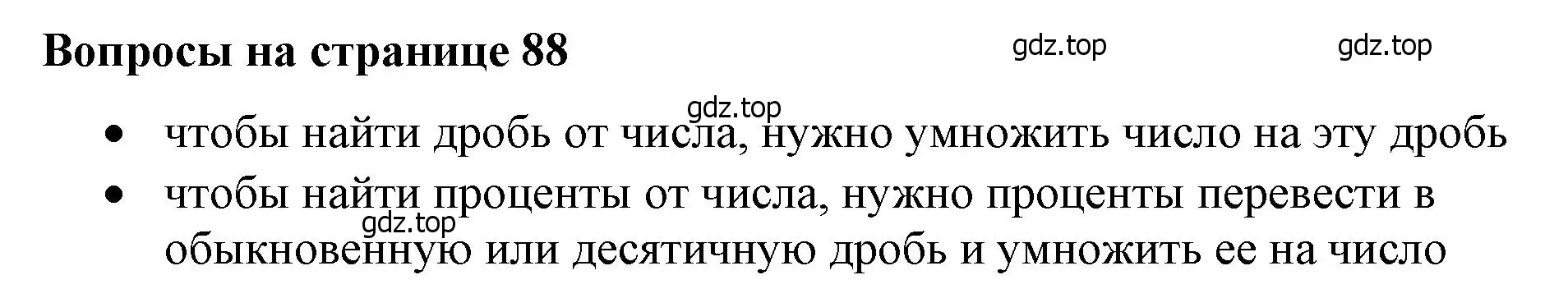 Вопросы на странице 88

gdz.top

gdz.top

gdz.top

- чтобы найти дробь от числа, нужно умножить число на эту дробь
- чтобы найти проценты от числа, нужно проценты перевести в обыкновенную или десятичную дробь и умножить ее на число

gdz.top